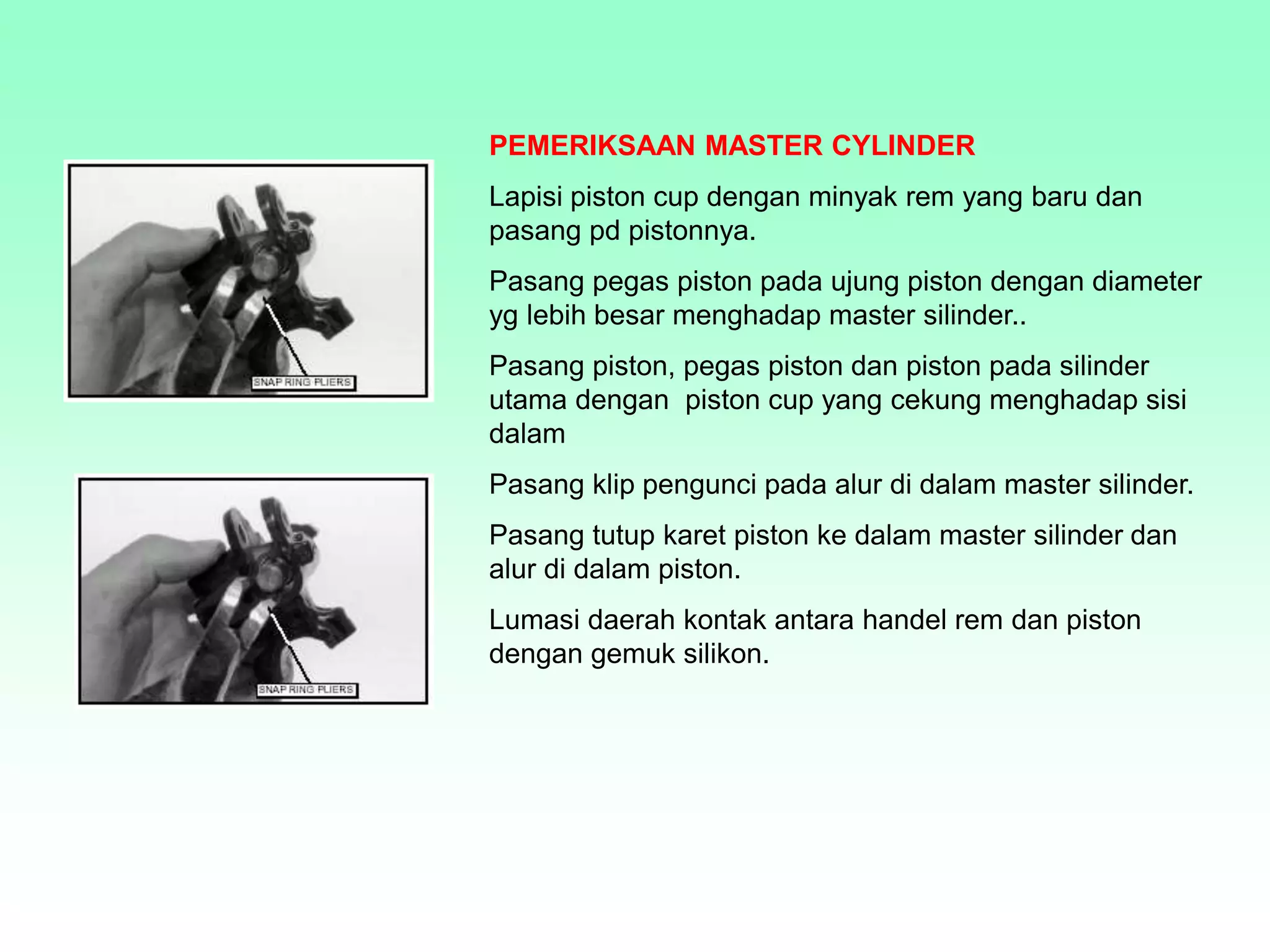 SNAP RING PLIERS

SNAP RING PLIERS

PEMERIKSAAN MASTER CYLINDER

Lapisi piston cup dengan minyak rem yang baru dan pasang pd pistonnya.

Pasang pegas piston pada ujung piston dengan diameter yg lebih besar menghadap master silinder..

Pasang piston, pegas piston dan piston pada silinder utama dengan  piston cup yang cekung menghadap sisi dalam

Pasang klip pengunci pada alur di dalam master silinder.

Pasang tutup karet piston ke dalam master silinder dan alur di dalam piston.

Lumasi daerah kontak antara handel rem dan piston dengan gemuk silikon.